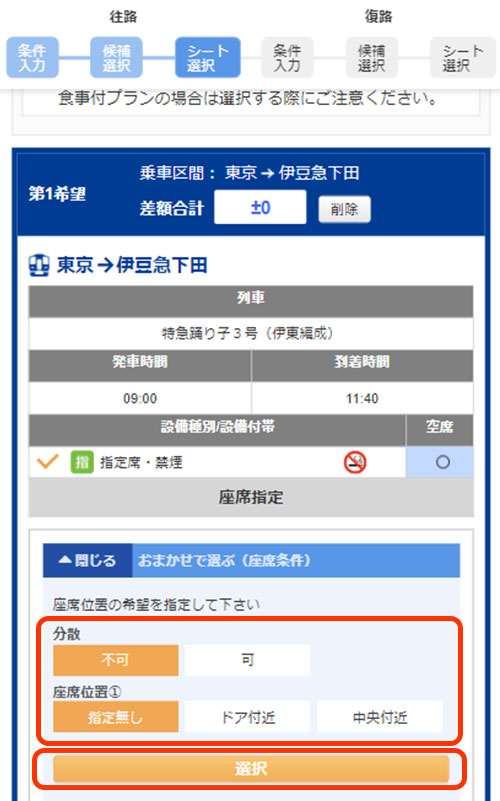 往路

復路

条件入力
候補選択
シート選択
条件入力
候補選択
シート選択

食事付プランの場合は選択する際にご注意ください。

第1希望
乗車区間： 東京 → 伊豆急下田
差額合計 ±0 削除

東京 → 伊豆急下田

| 列車 | |
|---|---|
| 特急踊り子３号（伊東編成） | |
| 発車時間 | 到着時間 |
| 09:00 | 11:40 |

| 設備種別/設備付帯 | 空席 |
|---|---|
| 指 指定席・禁煙 | ○ |

座席指定

▲閉じる おまかせで選ぶ（座席条件）

座席位置の希望を指定して下さい

分散
不可 可

座席位置①
指定無し ドア付近 中央付近

選択